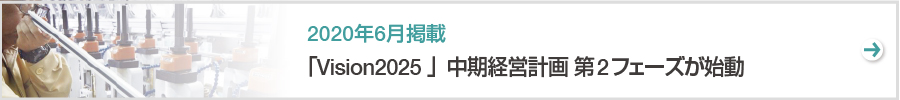 2020年6月掲載

「Vision2025 」中期経営計画 第２フェーズが始動